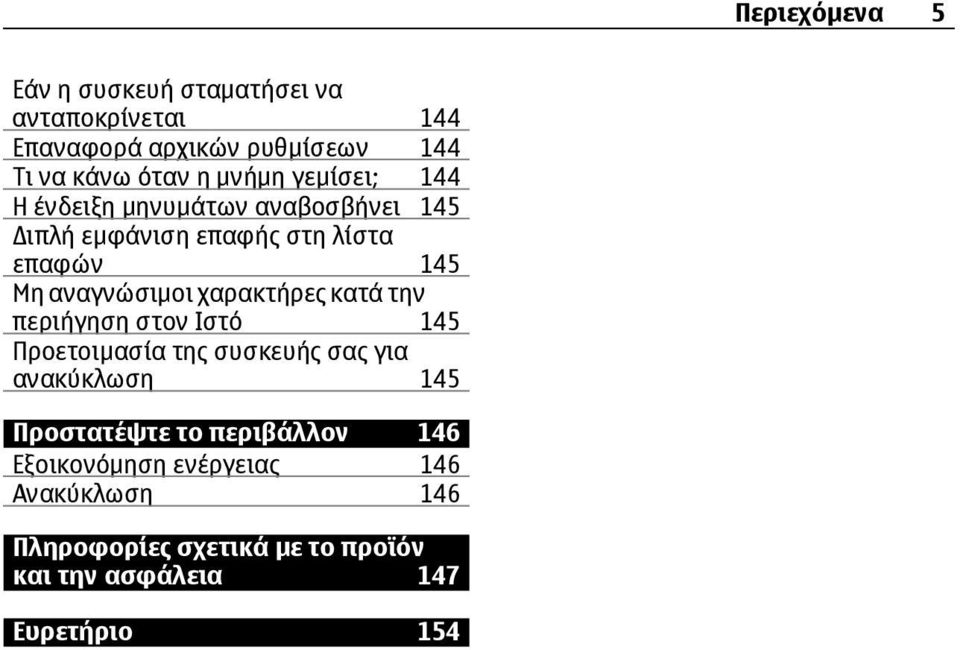 Περιεχόμενα 5

Εάν η συσκευή σταματήσει να ανταποκρίνεται 144
Επαναφορά αρχικών ρυθμίσεων 144
Τι να κάνω όταν η μνήμη γεμίσει; 144
Η ένδειξη μηνυμάτων αναβοσβήνει 145
Διπλή εμφάνιση επαφής στη λίστα επαφών 145
Μη αναγνώσιμοι χαρακτήρες κατά την περιήγηση στον Ιστό 145
Προετοιμασία της συσκευής σας για ανακύκλωση 145

Προστατέψτε το περιβάλλον 146
Εξοικονόμηση ενέργειας 146
Ανακύκλωση 146

Πληροφορίες σχετικά με το προϊόν και την ασφάλεια 147

Ευρετήριο 154